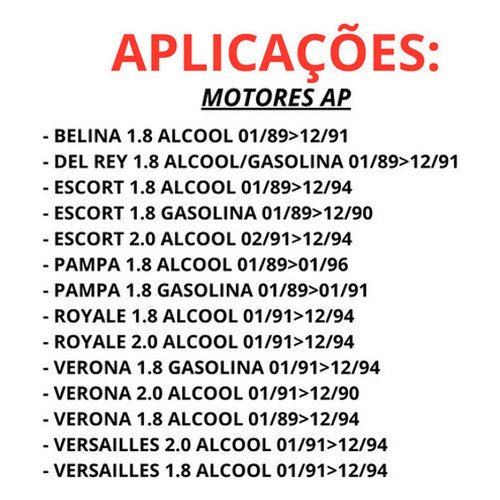 APLICAÇÕES:

MOTORES AP

- BELINA 1.8 ALCOOL 01/89>12/91
- DEL REY 1.8 ALCOOL/GASOLINA 01/89>12/91
- ESCORT 1.8 ALCOOL 01/89>12/94
- ESCORT 1.8 GASOLINA 01/89>12/90
- ESCORT 2.0 ALCOOL 02/91>12/94
- PAMPA 1.8 ALCOOL 01/89>01/96
- PAMPA 1.8 GASOLINA 01/89>01/91
- ROYALE 1.8 ALCOOL 01/91>12/94
- ROYALE 2.0 ALCOOL 01/91>12/94
- VERONA 1.8 GASOLINA 01/91>12/94
- VERONA 2.0 ALCOOL 01/91>12/90
- VERONA 1.8 ALCOOL 01/89>12/94
- VERSAILLES 2.0 ALCOOL 01/91>12/94
- VERSAILLES 1.8 ALCOOL 01/91>12/94